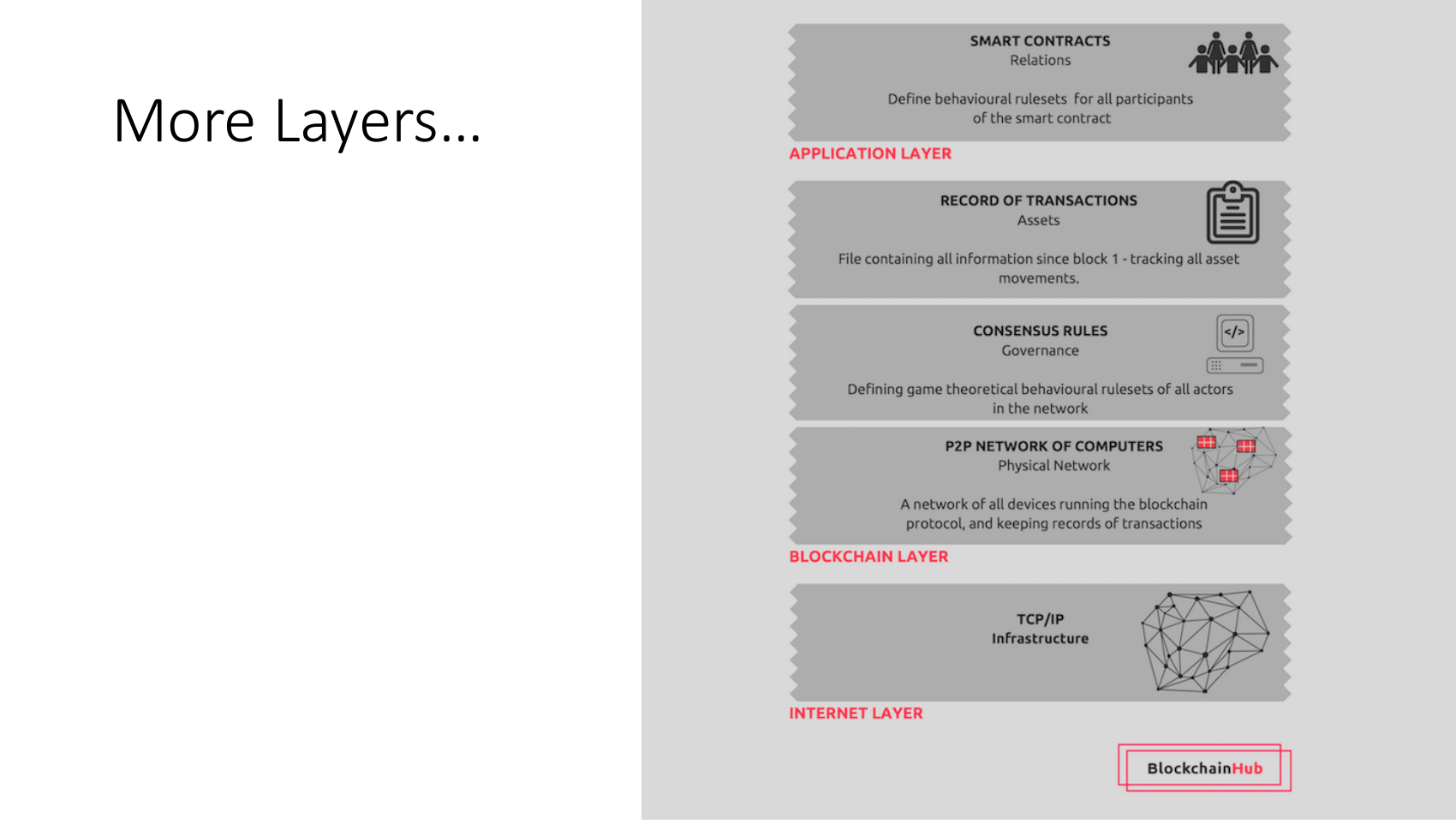 More Layers…

SMART CONTRACTS
Relations

Define behavioural rulesets for all participants of the smart contract

APPLICATION LAYER

RECORD OF TRANSACTIONS
Assets

File containing all information since block 1 - tracking all asset movements.

CONSENSUS RULES
Governance

</>

Defining game theoretical behavioural rulesets of all actors in the network

P2P NETWORK OF COMPUTERS
Physical Network

A network of all devices running the blockchain protocol, and keeping records of transactions

BLOCKCHAIN LAYER

TCP/IP
Infrastructure

INTERNET LAYER

BlockchainHub